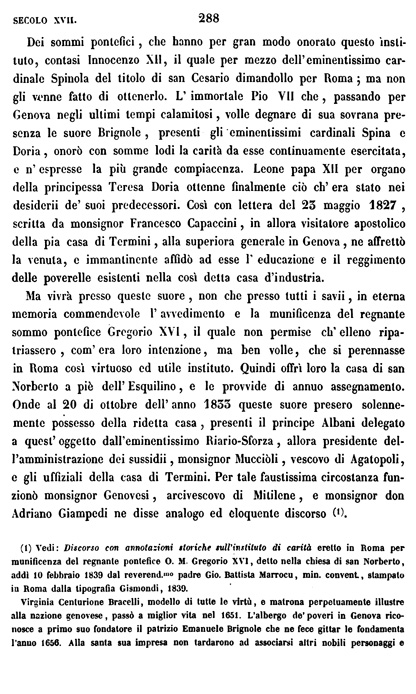 SECOLO XVII. 288

Dei sommi pontefici, che hanno per gran modo onorato questo instituto, contasi Innocenzo XII, il quale per mezzo dell'eminentissimo cardinale Spinola del titolo di san Cesario dimandollo per Roma; ma non gli venne fatto di ottenerlo. L'immortale Pio VII che, passando per Genova negli ultimi tempi calamitosi, volle degnare di sua sovrana presenza le suore Brignole, presenti gli eminentissimi cardinali Spina e Doria, onorò con somme lodi la carità da esse continuamente esercitata, e n'espresse la più grande compiacenza. Leone papa XII per organo della principessa Teresa Doria ottenne finalmente ciò ch'era stato nei desiderii de' suoi predecessori. Così con lettera del 23 maggio 1827, scritta da monsignor Francesco Capaccini, in allora visitatore apostolico della pia casa di Termini, alla superiora generale in Genova, ne affrettò la venuta, e immantinente affidò ad esse l'educazione e il reggimento delle poverelle esistenti nella così detta casa d'industria.

Ma vivrà presso queste suore, non che presso tutti i savii, in eterna memoria commendevole l'avvedimento e la munificenza del regnante sommo pontefice Gregorio XVI, il quale non permise ch'elleno ripatriassero, com'era loro intenzione, ma ben volle, che si perennasse in Roma così virtuoso ed utile instituto. Quindi offrì loro la casa di san Norberto a piè dell'Esquilino, e le provvide di annuo assegnamento. Onde al 20 di ottobre dell'anno 1833 queste suore presero solennemente possesso della ridetta casa, presenti il principe Albani delegato a quest'oggetto dall'eminentissimo Riario-Sforza, allora presidente dell'amministrazione dei sussidii, monsignor Mucciòli, vescovo di Agatopoli, e gli uffiziali della casa di Termini. Per tale faustissima circostanza funzionò monsignor Genovesi, arcivescovo di Mitilene, e monsignor don Adriano Giampedi ne disse analogo ed eloquente discorso (1).

(1) Vedi: Discorso con annotazioni storiche sull'instituto di carità eretto in Roma per munificenza del regnante pontefice O. M. Gregorio XVI, detto nella chiesa di san Norberto, addì 10 febbraio 1839 dal reverend.mo padre Gio. Battista Marrocu, min. convent., stampato in Roma dalla tipografia Gismondi, 1839.

Virginia Centurione Bracelli, modello di tutte le virtù, e matrona perpetuamente illustre alla nazione genovese, passò a miglior vita nel 1651. L'albergo de' poveri in Genova riconosce a primo suo fondatore il patrizio Emanuele Brignole che ne fece gittar le fondamenta l'anno 1656. Alla santa sua impresa non tardarono ad associarsi altri nobili personaggi e